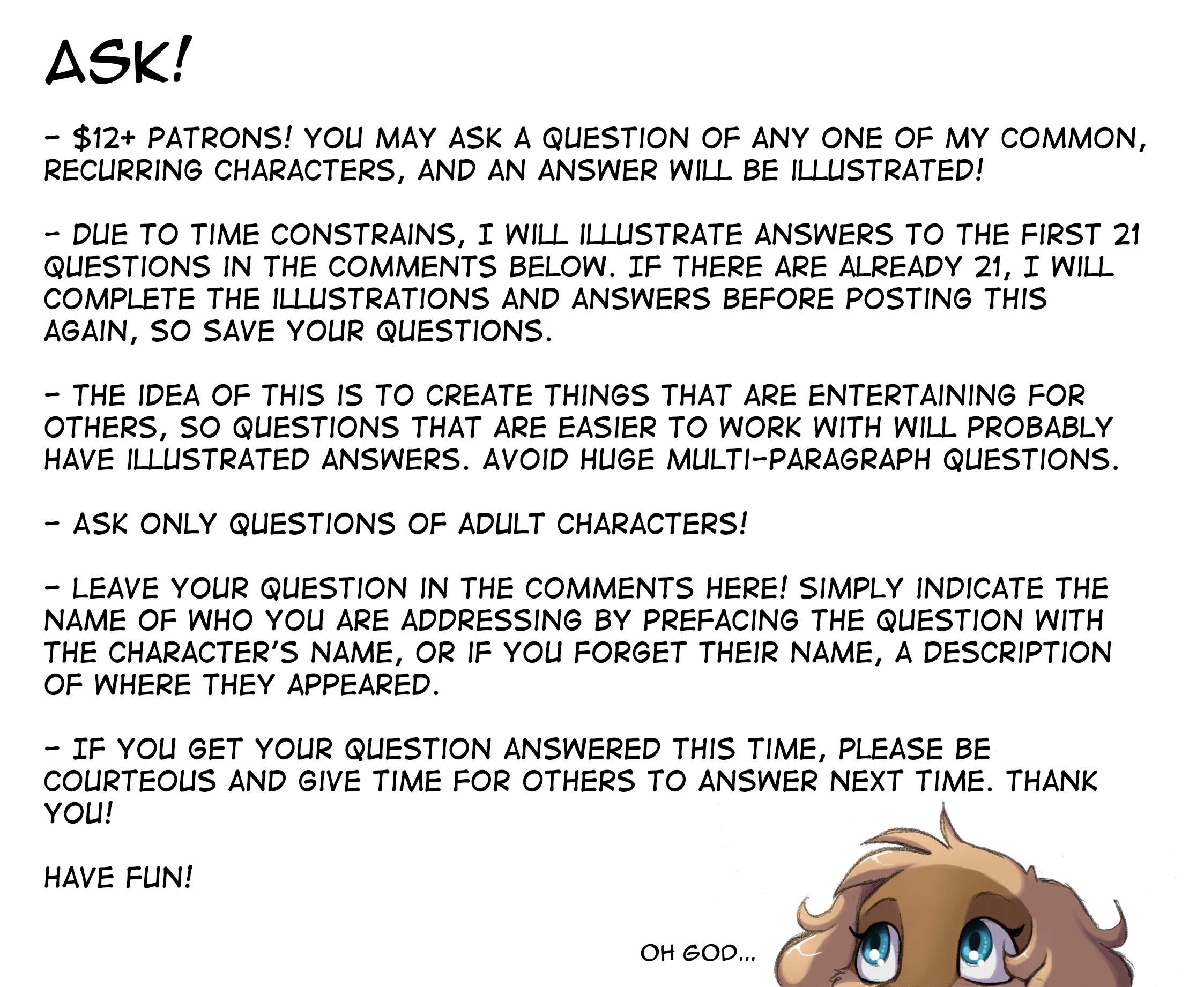 ASK!

- $12+ PATRONS! YOU MAY ASK A QUESTION OF ANY ONE OF MY COMMON, RECURRING CHARACTERS, AND AN ANSWER WILL BE ILLUSTRATED!

- DUE TO TIME CONSTRAINS, I WILL ILLUSTRATE ANSWERS TO THE FIRST 21 QUESTIONS IN THE COMMENTS BELOW. IF THERE ARE ALREADY 21, I WILL COMPLETE THE ILLUSTRATIONS AND ANSWERS BEFORE POSTING THIS AGAIN, SO SAVE YOUR QUESTIONS.

- THE IDEA OF THIS IS TO CREATE THINGS THAT ARE ENTERTAINING FOR OTHERS, SO QUESTIONS THAT ARE EASIER TO WORK WITH WILL PROBABLY HAVE ILLUSTRATED ANSWERS. AVOID HUGE MULTI-PARAGRAPH QUESTIONS.

- ASK ONLY QUESTIONS OF ADULT CHARACTERS!

- LEAVE YOUR QUESTION IN THE COMMENTS HERE! SIMPLY INDICATE THE NAME OF WHO YOU ARE ADDRESSING BY PREFACING THE QUESTION WITH THE CHARACTER'S NAME, OR IF YOU FORGET THEIR NAME, A DESCRIPTION OF WHERE THEY APPEARED.

- IF YOU GET YOUR QUESTION ANSWERED THIS TIME, PLEASE BE COURTEOUS AND GIVE TIME FOR OTHERS TO ANSWER NEXT TIME. THANK YOU!

HAVE FUN!

OH GOD...